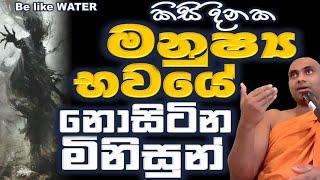 Be like WATER

කිසි දිනක

මනුෂ්‍ය

භවයේ

නොසිටින

මිනිසුන්